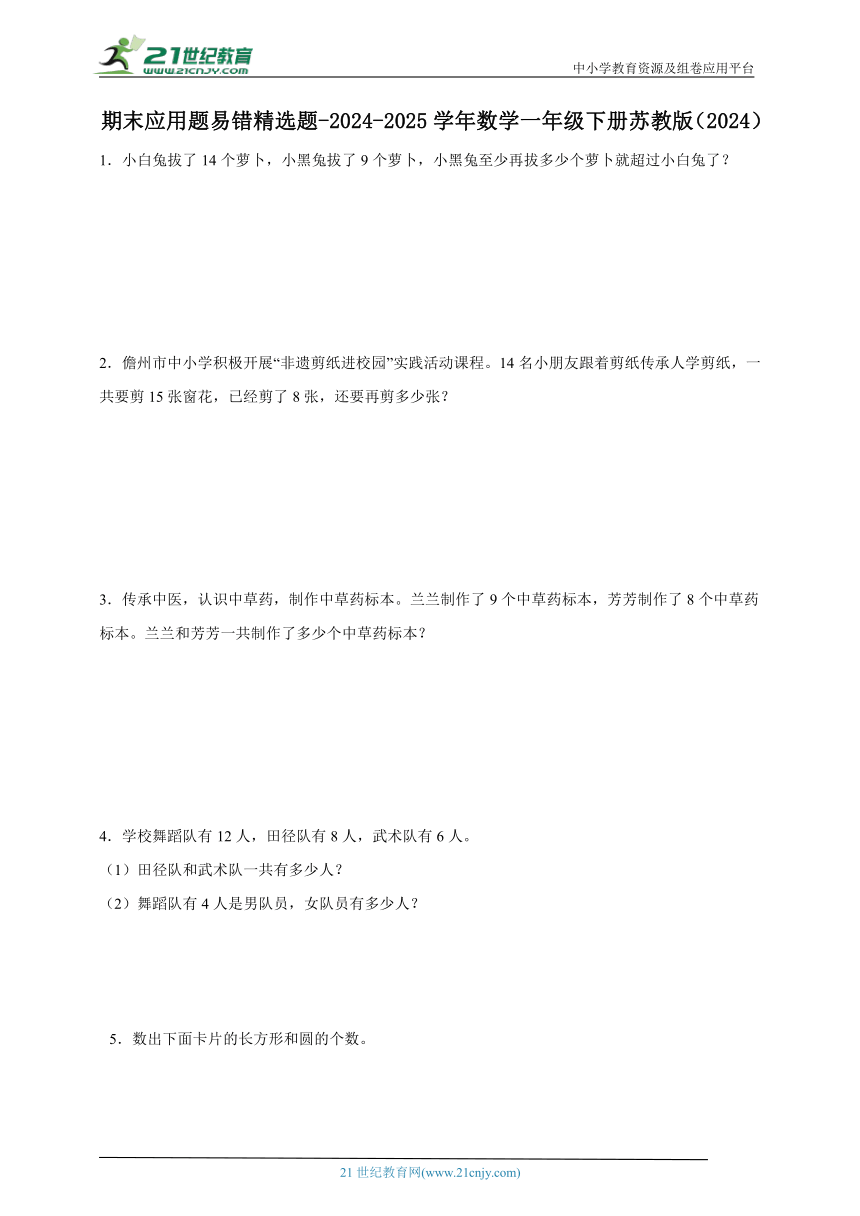 21世纪教育
www.21cnjy.com

中小学教育资源及组卷应用平台

期末应用题易错精选题-2024-2025学年数学一年级下册苏教版(2024)

1．小白兔拔了14个萝卜，小黑兔拔了9个萝卜，小黑兔至少再拔多少个萝卜就超过小白兔了？

2．儋州市中小学积极开展“非遗剪纸进校园”实践活动课程。14名小朋友跟着剪纸传承人学剪纸，一共要剪15张窗花，已经剪了8张，还要再剪多少张？

3．传承中医，认识中草药，制作中草药标本。兰兰制作了9个中草药标本，芳芳制作了8个中草药标本。兰兰和芳芳一共制作了多少个中草药标本？

4．学校舞蹈队有12人，田径队有8人，武术队有6人。
（1）田径队和武术队一共有多少人？
（2）舞蹈队有4人是男队员，女队员有多少人？

5．数出下面卡片的长方形和圆的个数。

21世纪教育网(www.21cnjy.com)